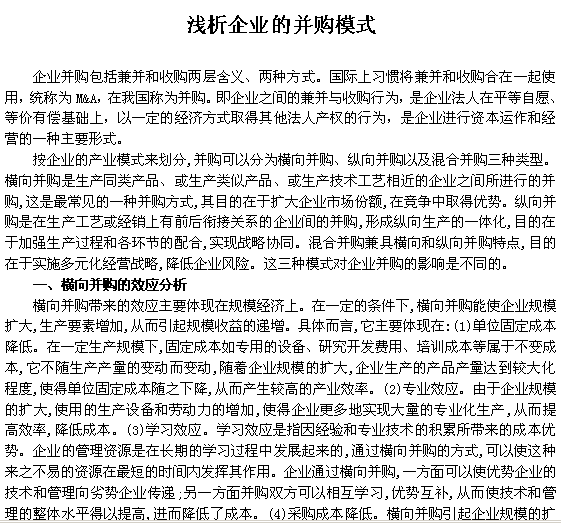 浅析企业的并购模式

企业并购包括兼并和收购两层含义、两种方式。国际上习惯将兼并和收购合在一起使用，统称为 M&A，在我国称为并购。即企业之间的兼并与收购行为，是企业法人在平等自愿、等价有偿基础上，以一定的经济方式取得其他法人产权的行为，是企业进行资本运作和经营的一种主要形式。

按企业的产业模式来划分，并购可以分为横向并购、纵向并购以及混合并购三种类型。横向并购是生产同类产品、或生产类似产品、或生产技术工艺相近的企业之间所进行的并购，这是最常见的一种并购方式，其目的在于扩大企业市场份额，在竞争中取得优势。纵向并购是在生产工艺或经销上有前后衔接关系的企业间的并购，形成纵向生产的一体化，目的在于加强生产过程和各环节的配合，实现战略协同。混合并购兼具横向和纵向并购特点，目的在于实施多元化经营战略，降低企业风险。这三种模式对企业并购的影响是不同的。

一、横向并购的效应分析

横向并购带来的效应主要体现在规模经济上。在一定的条件下，横向并购能使企业规模扩大，生产要素增加，从而引起规模收益的递增。具体而言，它主要体现在：(1)单位固定成本降低。在一定生产规模下，固定成本如专用的设备、研究开发费用、培训成本等属于不变成本，它不随生产产量的变动而变动，随着企业规模的扩大，企业生产的产品产量达到较大化程度，使得单位固定成本随之下降，从而产生较高的产业效率。(2)专业效应。由于企业规模的扩大，使用的生产设备和劳动力的增加，使得企业更多地实现大量的专业化生产，从而提高效率，降低成本。(3)学习效应。学习效应是指因经验和专业技术的积累所带来的成本优势。企业的管理资源是在长期的学习过程中发展起来的，通过横向并购的方式，可以使这种来之不易的资源在最短的时间内发挥其作用。企业通过横向并购，一方面可以使优势企业的技术和管理向劣势企业传递；另一方面并购双方可以相互学习，优势互补，从而使技术和管理的整体水平得以提高，进而降低了成本。(4)采购成本降低。横向并购引起企业规模的扩